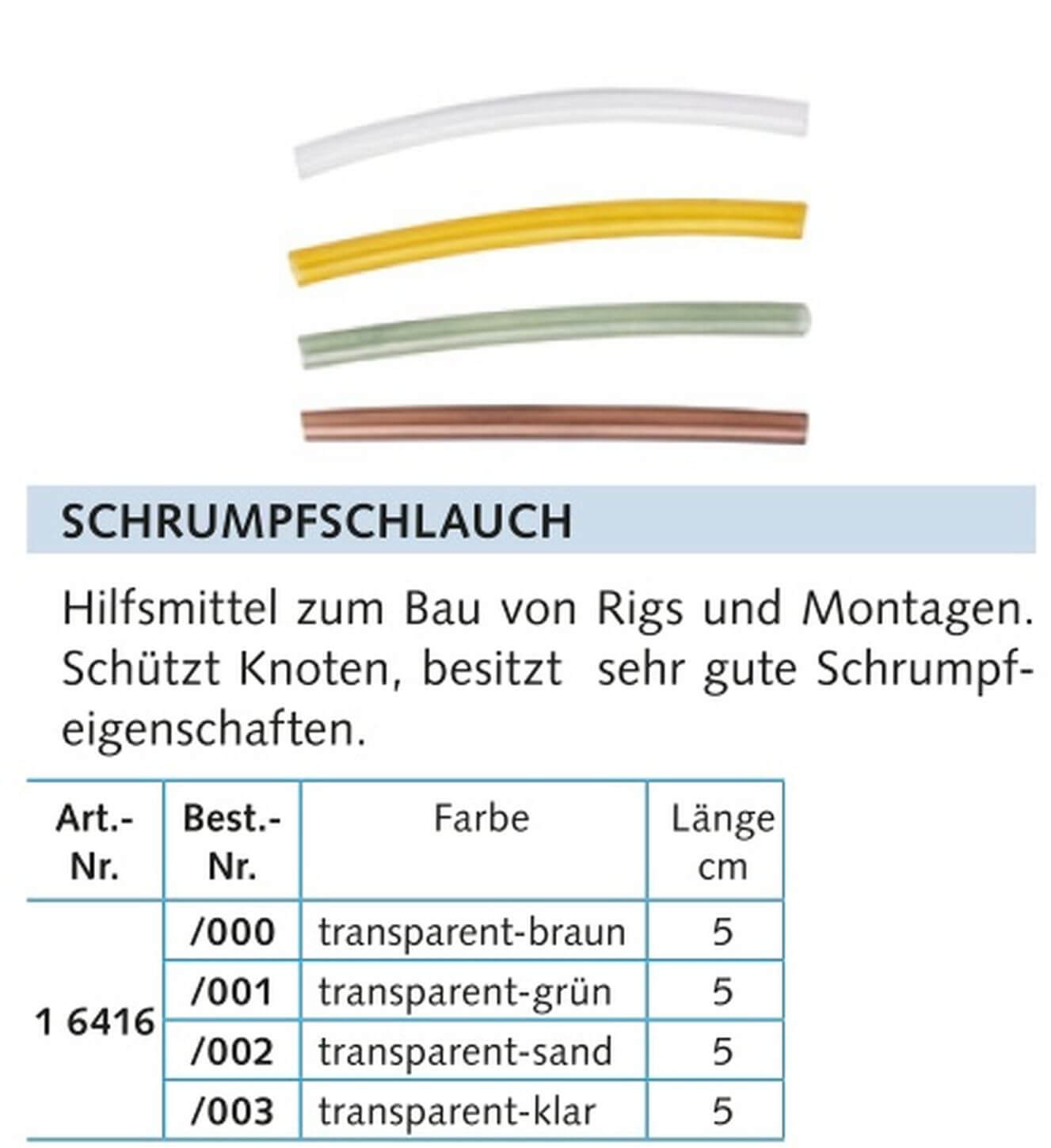 SCHRUMPFSCHLAUCH

Hilfsmittel zum Bau von Rigs und Montagen. Schützt Knoten, besitzt sehr gute Schrumpfeigenschaften.

| Art.-Nr. | Best.-Nr. | Farbe | Länge cm |
|---|---|---|---|
| 1 6416 | /000 | transparent-braun | 5 |
| | /001 | transparent-grün | 5 |
| | /002 | transparent-sand | 5 |
| | /003 | transparent-klar | 5 |